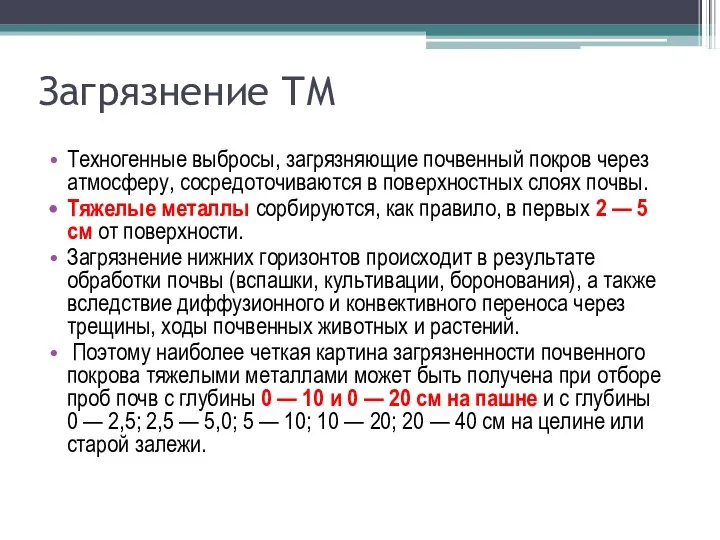 Загрязнение ТМ

• Техногенные выбросы, загрязняющие почвенный покров через атмосферу, сосредоточиваются в поверхностных слоях почвы.
• Тяжелые металлы сорбируются, как правило, в первых 2 — 5 см от поверхности.
• Загрязнение нижних горизонтов происходит в результате обработки почвы (вспашки, культивации, боронования), а также вследствие диффузионного и конвективного переноса через трещины, ходы почвенных животных и растений.
• Поэтому наиболее четкая картина загрязненности почвенного покрова тяжелыми металлами может быть получена при отборе проб почв с глубины 0 — 10 и 0 — 20 см на пашне и с глубины 0 — 2,5; 2,5 — 5,0; 5 — 10; 10 — 20; 20 — 40 см на целине или старой залежи.